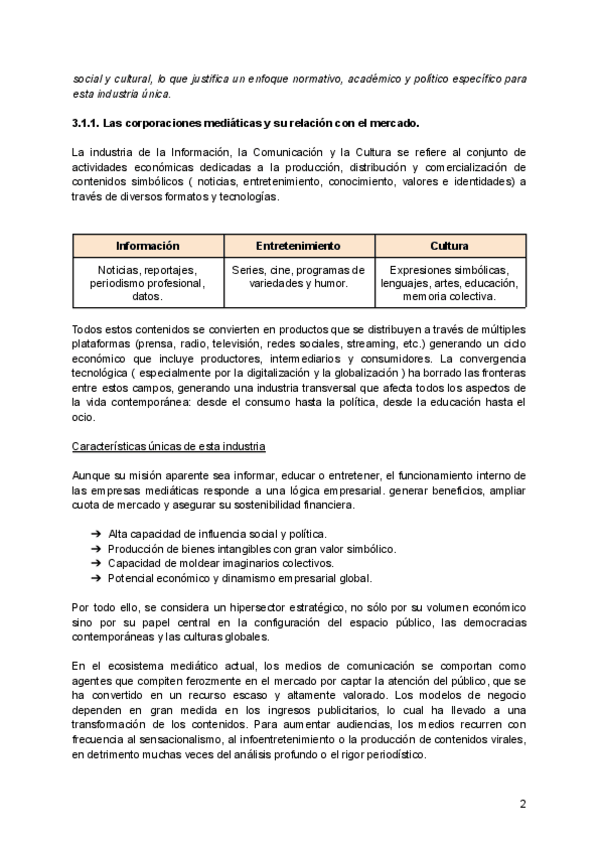 social y cultural, lo que justifica un enfoque normativo, académico y político específico para esta industria única.

3.1.1. Las corporaciones mediáticas y su relación con el mercado.

La industria de la Información, la Comunicación y la Cultura se refiere al conjunto de actividades económicas dedicadas a la producción, distribución y comercialización de contenidos simbólicos ( noticias, entretenimiento, conocimiento, valores e identidades) a través de diversos formatos y tecnologías.

| Información | Entretenimiento | Cultura |
|---|---|---|
| Noticias, reportajes, periodismo profesional, datos. | Series, cine, programas de variedades y humor. | Expresiones simbólicas, lenguajes, artes, educación, memoria colectiva. |

Todos estos contenidos se convierten en productos que se distribuyen a través de múltiples plataformas (prensa, radio, televisión, redes sociales, streaming, etc.) generando un ciclo económico que incluye productores, intermediarios y consumidores. La convergencia tecnológica ( especialmente por la digitalización y la globalización ) ha borrado las fronteras entre estos campos, generando una industria transversal que afecta todos los aspectos de la vida contemporánea: desde el consumo hasta la política, desde la educación hasta el ocio.

Características únicas de esta industria

Aunque su misión aparente sea informar, educar o entretener, el funcionamiento interno de las empresas mediáticas responde a una lógica empresarial. generar beneficios, ampliar cuota de mercado y asegurar su sostenibilidad financiera.

➔ Alta capacidad de influencia social y política.
➔ Producción de bienes intangibles con gran valor simbólico.
➔ Capacidad de moldear imaginarios colectivos.
➔ Potencial económico y dinamismo empresarial global.

Por todo ello, se considera un hipersector estratégico, no sólo por su volumen económico sino por su papel central en la configuración del espacio público, las democracias contemporáneas y las culturas globales.

En el ecosistema mediático actual, los medios de comunicación se comportan como agentes que compiten ferozmente en el mercado por captar la atención del público, que se ha convertido en un recurso escaso y altamente valorado. Los modelos de negocio dependen en gran medida en los ingresos publicitarios, lo cual ha llevado a una transformación de los contenidos. Para aumentar audiencias, los medios recurren con frecuencia al sensacionalismo, al infoentretenimiento o la producción de contenidos virales, en detrimento muchas veces del análisis profundo o el rigor periodístico.

2